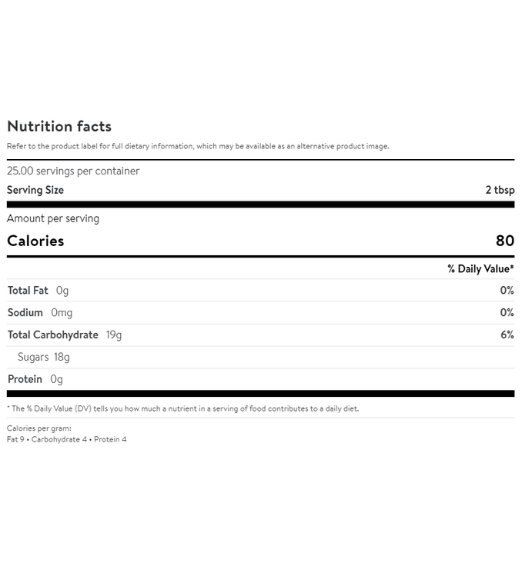 Nutrition facts

Refer to the product label for full dietary information, which may be available as an alternative product image.

25.00 servings per container

Serving Size 2 tbsp

Amount per serving

Calories 80

% Daily Value*

Total Fat 0g 0%

Sodium 0mg 0%

Total Carbohydrate 19g 6%

Sugars 18g

Protein 0g

* The % Daily Value (DV) tells you how much a nutrient in a serving of food contributes to a daily diet.

Calories per gram:
Fat 9 • Carbohydrate 4 • Protein 4